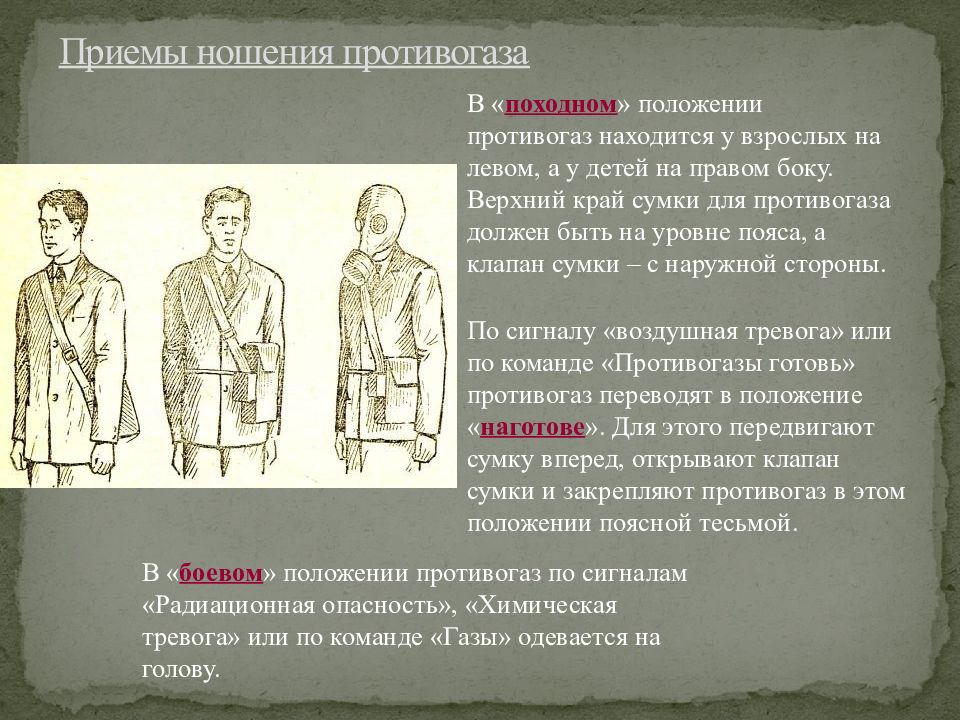 Приемы ношения противогаза

В «походном» положении противогаз находится у взрослых на левом, а у детей на правом боку. Верхний край сумки для противогаза должен быть на уровне пояса, а клапан сумки – с наружной стороны.

По сигналу «воздушная тревога» или по команде «Противогазы готовь» противогаз переводят в положение «наготове». Для этого передвигают сумку вперед, открывают клапан сумки и закрепляют противогаз в этом положении поясной тесьмой.

В «боевом» положении противогаз по сигналам «Радиационная опасность», «Химическая тревога» или по команде «Газы» одевается на голову.